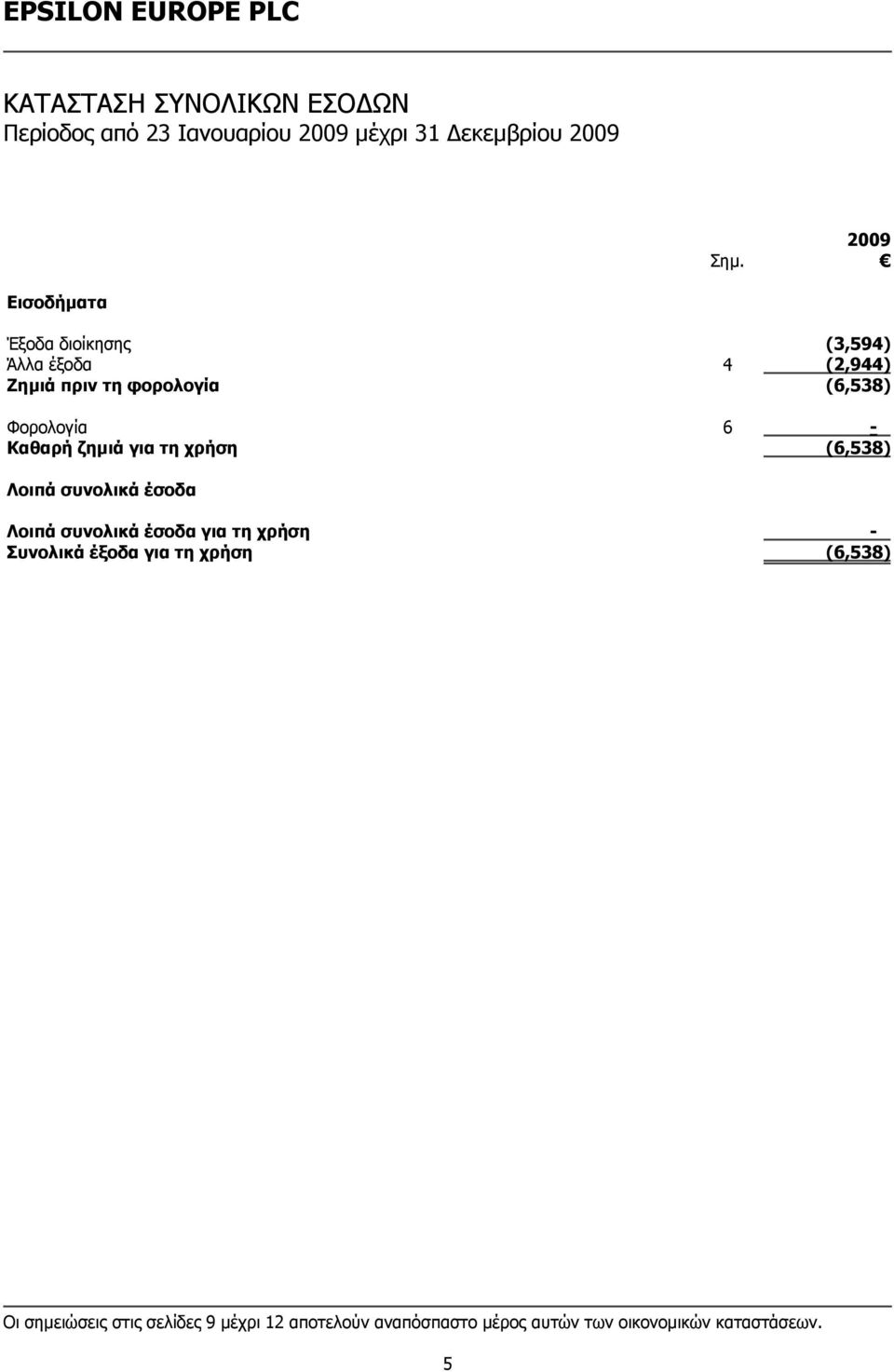 EPSILON EUROPE PLC

ΚΑΤΑΣΤΑΣΗ ΣΥΝΟΛΙΚΩΝ ΕΣΟΔΩΝ
Περίοδος από 23 Ιανουαρίου 2009 μέχρι 31 Δεκεμβρίου 2009

| | Σημ. | 2009 € |
|---|---|---|
| Εισοδήματα | | |
| Έξοδα διοίκησης | | (3,594) |
| Άλλα έξοδα | 4 | (2,944) |
| Ζημιά πριν τη φορολογία | | (6,538) |
| Φορολογία | 6 | - |
| Καθαρή ζημιά για τη χρήση | | (6,538) |
| Λοιπά συνολικά έσοδα | | |
| Λοιπά συνολικά έσοδα για τη χρήση | | - |
| Συνολικά έξοδα για τη χρήση | | (6,538) |

Οι σημειώσεις στις σελίδες 9 μέχρι 12 αποτελούν αναπόσπαστο μέρος αυτών των οικονομικών καταστάσεων.

5